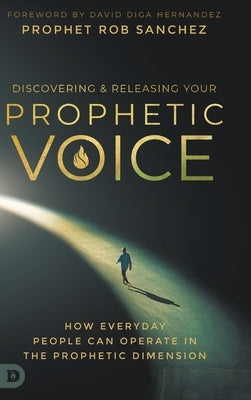 FOREWORD BY DAVID DIGA HERNANDEZ
PROPHET ROB SANCHEZ

DISCOVERING & RELEASING YOUR
PROPHETIC
VOICE

HOW EVERYDAY
PEOPLE CAN OPERATE IN
THE PROPHETIC DIMENSION

D